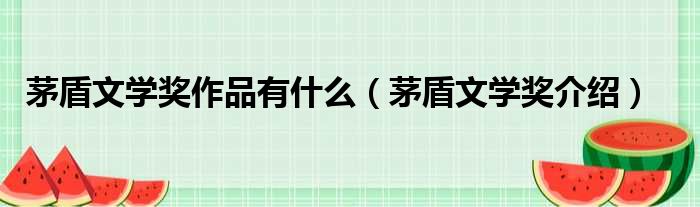 茅盾文学奖作品有什么（茅盾文学奖介绍）